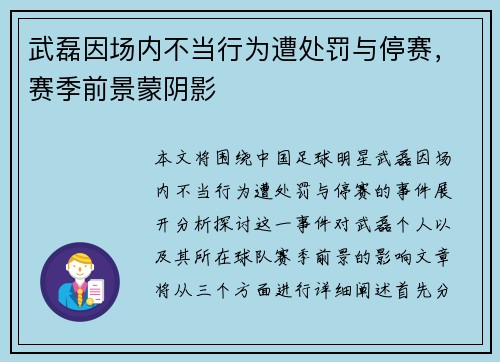 武磊因场内不当行为遭处罚与停赛，赛季前景蒙阴影

本文将围绕中国足球明星武磊因场内不当行为遭处罚与停赛的事件展开分析探讨这一事件对武磊个人以及其所在球队赛季前景的影响文章将从三个方面进行详细阐述首先分